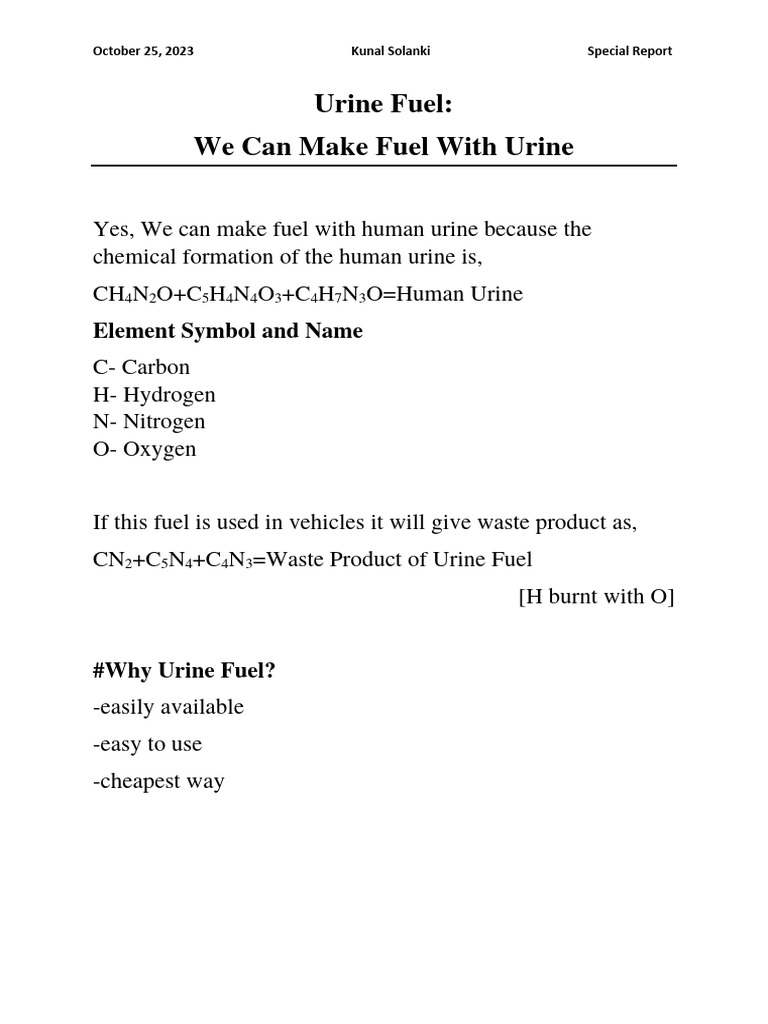 October 25, 2023 Kunal Solanki Special Report

Urine Fuel:
We Can Make Fuel With Urine

Yes, We can make fuel with human urine because the chemical formation of the human urine is,

$CH_4N_2O+C_5H_4N_4O_3+C_4H_7N_3O$=Human Urine

Element Symbol and Name

C- Carbon
H- Hydrogen
N- Nitrogen
O- Oxygen

If this fuel is used in vehicles it will give waste product as,

$CN_2+C_5N_4+C_4N_3$=Waste Product of Urine Fuel

[H burnt with O]

#Why Urine Fuel?

-easily available

-easy to use

-cheapest way